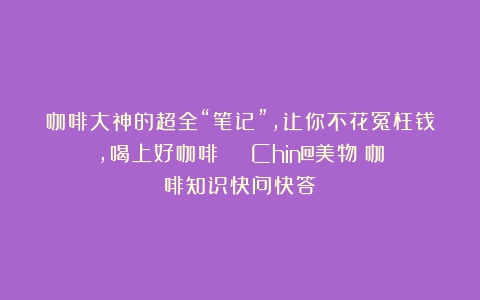 咖啡大神的超全“笔记”，让你不花冤枉钱，喝上好咖啡　Chin@美物 咖啡知识快问快答